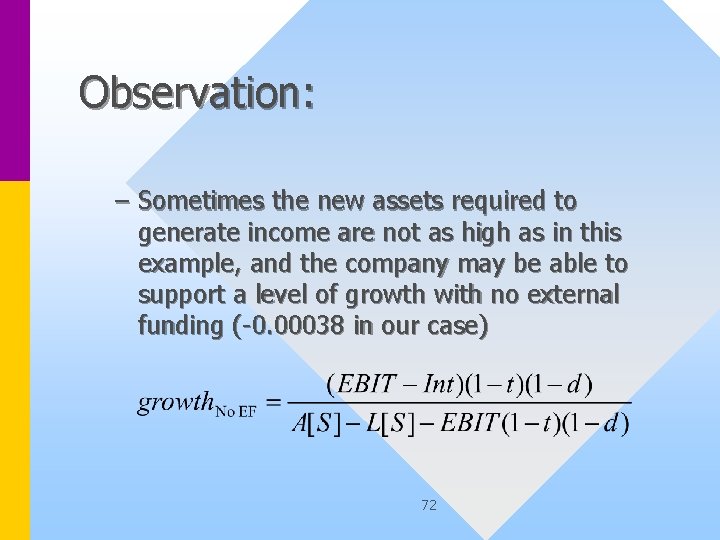 Observation:

– Sometimes the new assets required to generate income are not as high as in this example, and the company may be able to support a level of growth with no external funding (-0.00038 in our case)

$growth_{\text{No EF}} = \frac{(EBIT - Int)(1-t)(1-d)}{A[S] - L[S] - EBIT(1-t)(1-d)}$

72